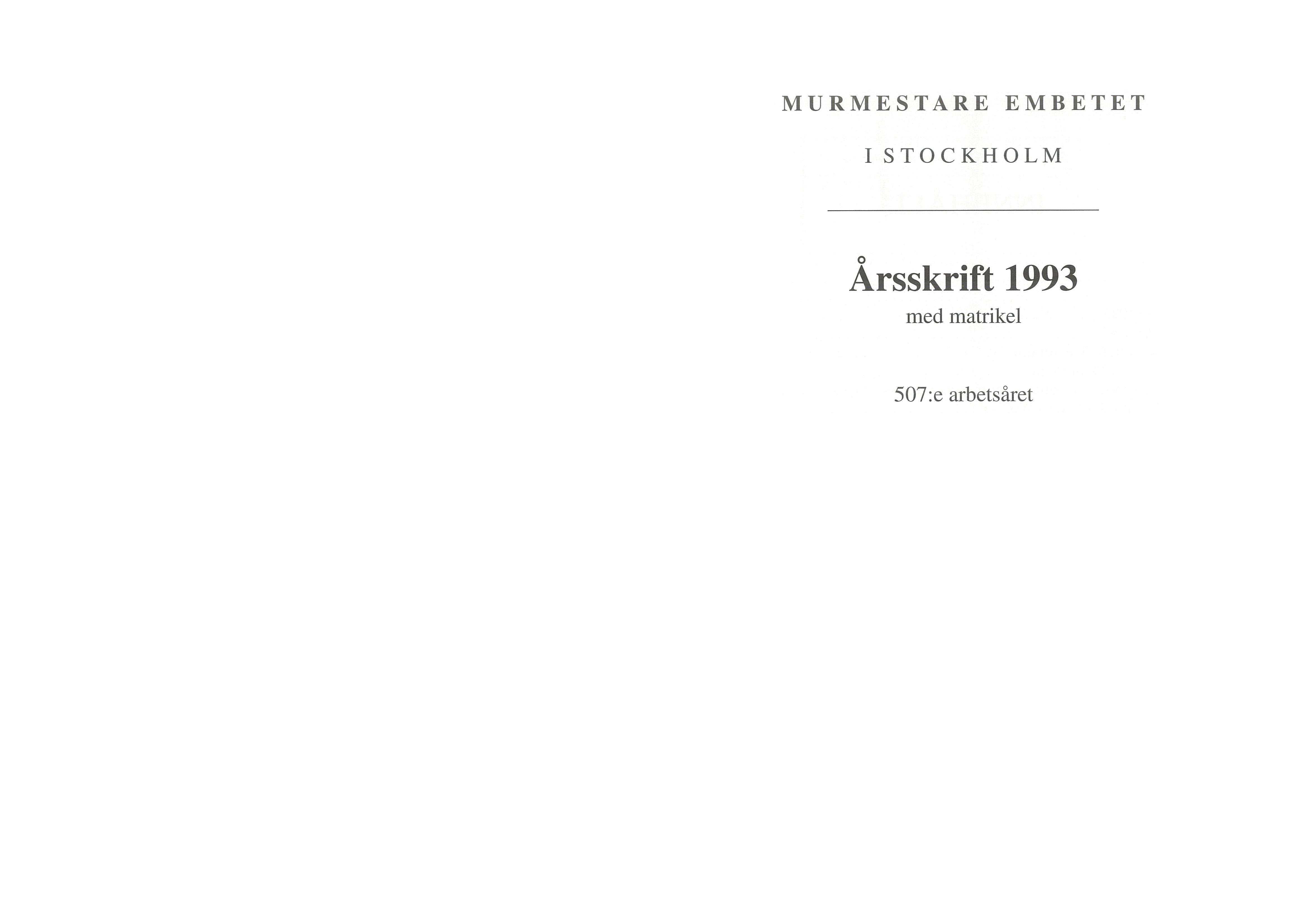 MURMESTARE EMBETET

I STOCKHOLM

Årsskrift 1993
med matrikel

507:e arbetsåret